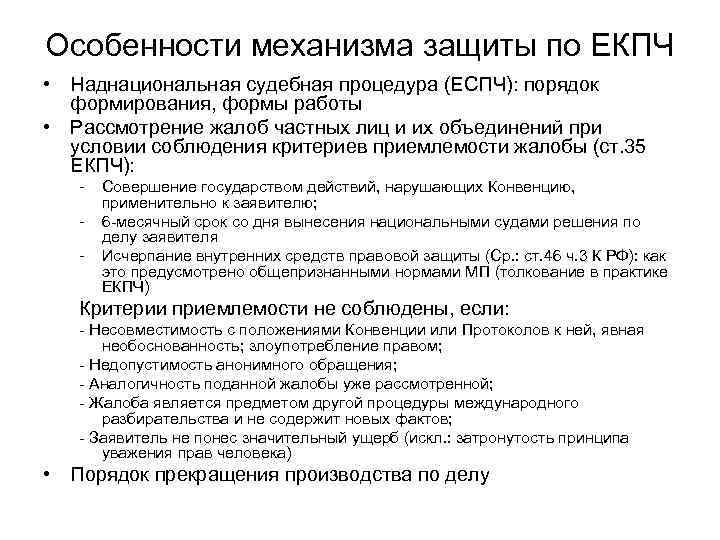 Особенности механизма защиты по ЕКПЧ

• Наднациональная судебная процедура (ЕСПЧ): порядок формирования, формы работы

• Рассмотрение жалоб частных лиц и их объединений при условии соблюдения критериев приемлемости жалобы (ст.35 ЕКПЧ):

- Совершение государством действий, нарушающих Конвенцию, применительно к заявителю;
- 6-месячный срок со дня вынесения национальными судами решения по делу заявителя
- Исчерпание внутренних средств правовой защиты (Ср.: ст.46 ч.3 К РФ): как это предусмотрено общепризнанными нормами МП (толкование в практике ЕКПЧ)

Критерии приемлемости не соблюдены, если:
- Несовместимость с положениями Конвенции или Протоколов к ней, явная необоснованность; злоупотребление правом;
- Недопустимость анонимного обращения;
- Аналогичность поданной жалобы уже рассмотренной;
- Жалоба является предметом другой процедуры международного разбирательства и не содержит новых фактов;
- Заявитель не понес значительный ущерб (искл.: затронутость принципа уважения прав человека)

• Порядок прекращения производства по делу